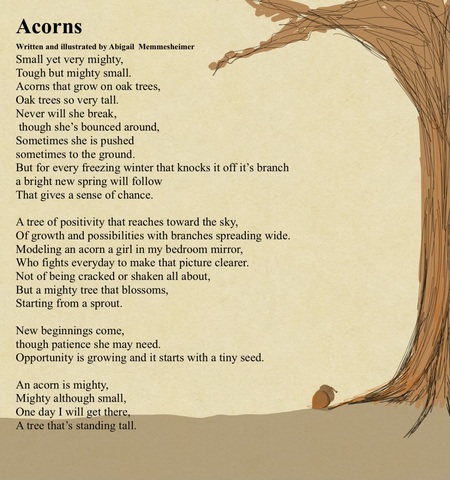 Acorns

Written and illustrated by Abigail Memmesheimer

Small yet very mighty,
Tough but mighty small.
Acorns that grow on oak trees,
Oak trees so very tall.
Never will she break,
though she's bounced around,
Sometimes she is pushed
sometimes to the ground.
But for every freezing winter that knocks it off it's branch
a bright new spring will follow
That gives a sense of chance.

A tree of positivity that reaches toward the sky,
Of growth and possibilities with branches spreading wide.
Modeling an acorn a girl in my bedroom mirror,
Who fights everyday to make that picture clearer.
Not of being cracked or shaken all about,
But a mighty tree that blossoms,
Starting from a sprout.

New beginnings come,
though patience she may need.
Opportunity is growing and it starts with a tiny seed.

An acorn is mighty,
Mighty although small,
One day I will get there,
A tree that's standing tall.